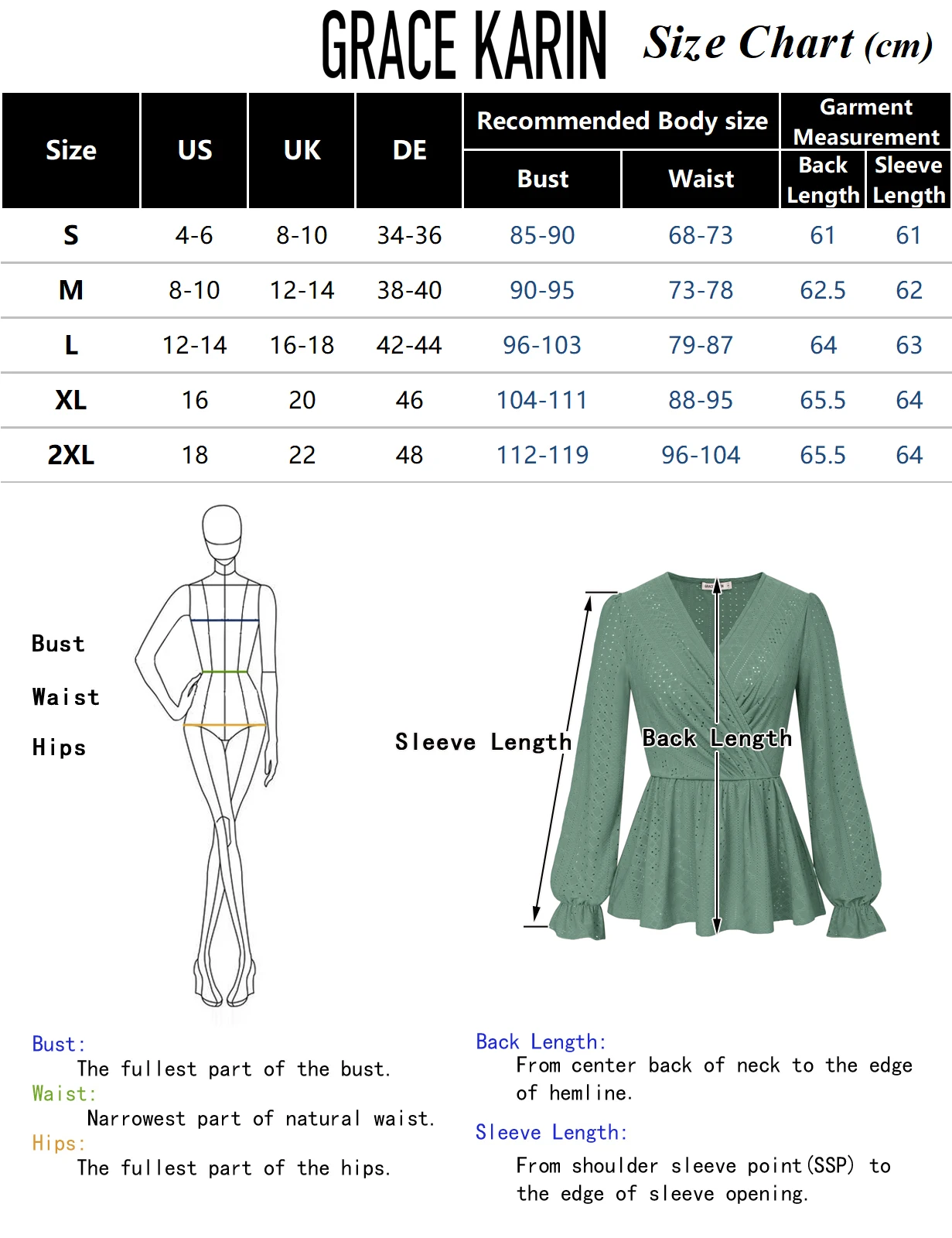 GRACE KARIN Size Chart (cm)

| Size | US | UK | DE | Recommended Body size: Bust | Recommended Body size: Waist | Garment Measurement: Back Length | Garment Measurement: Sleeve Length |
|---|---|---|---|---|---|---|---|
| S | 4-6 | 8-10 | 34-36 | 85-90 | 68-73 | 61 | 61 |
| M | 8-10 | 12-14 | 38-40 | 90-95 | 73-78 | 62.5 | 62 |
| L | 12-14 | 16-18 | 42-44 | 96-103 | 79-87 | 64 | 63 |
| XL | 16 | 20 | 46 | 104-111 | 88-95 | 65.5 | 64 |
| 2XL | 18 | 22 | 48 | 112-119 | 96-104 | 65.5 | 64 |

Bust

Waist

Hips

Sleeve Length

Back Length

Bust:
The fullest part of the bust.
Waist:
Narrowest part of natural waist.
Hips:
The fullest part of the hips.

Back Length:
From center back of neck to the edge of hemline.

Sleeve Length:
From shoulder sleeve point(SSP) to the edge of sleeve opening.